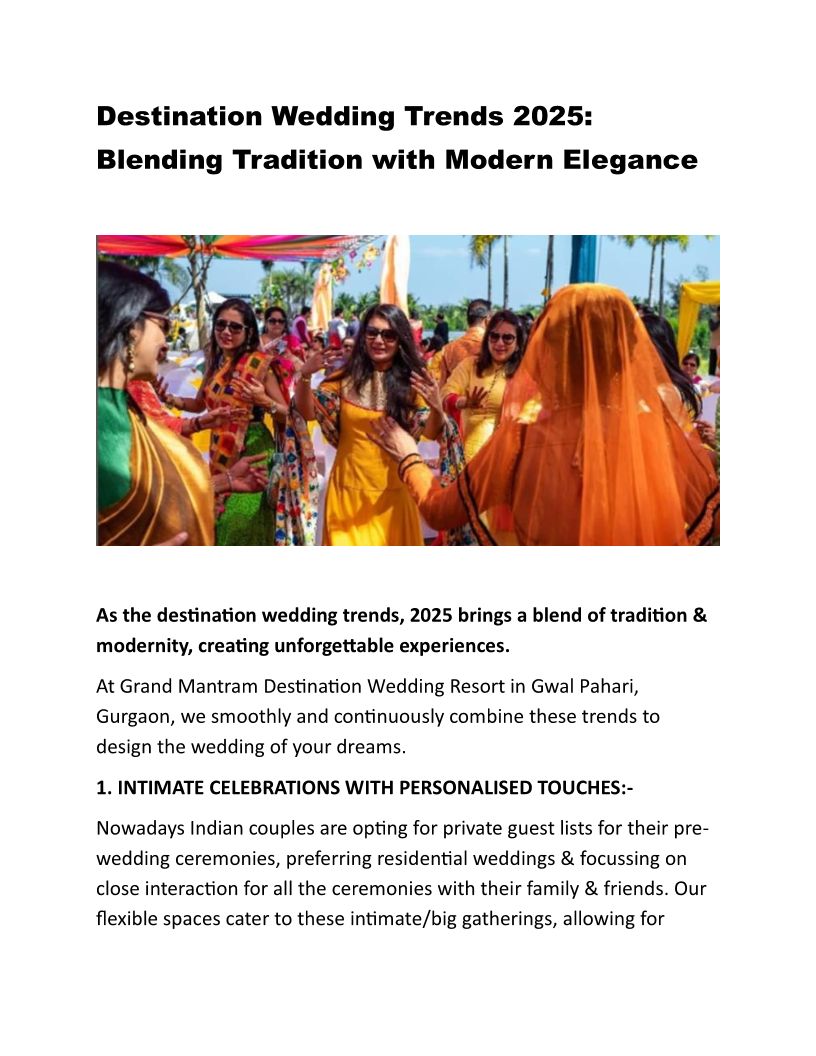 Destination Wedding Trends 2025: Blending Tradition with Modern Elegance

As the destination wedding trends, 2025 brings a blend of tradition & modernity, creating unforgettable experiences.

At Grand Mantram Destination Wedding Resort in Gwal Pahari, Gurgaon, we smoothly and continuously combine these trends to design the wedding of your dreams.

1. INTIMATE CELEBRATIONS WITH PERSONALISED TOUCHES:-

Nowadays Indian couples are opting for private guest lists for their pre-wedding ceremonies, preferring residential weddings & focussing on close interaction for all the ceremonies with their family & friends. Our flexible spaces cater to these intimate/big gatherings, allowing for